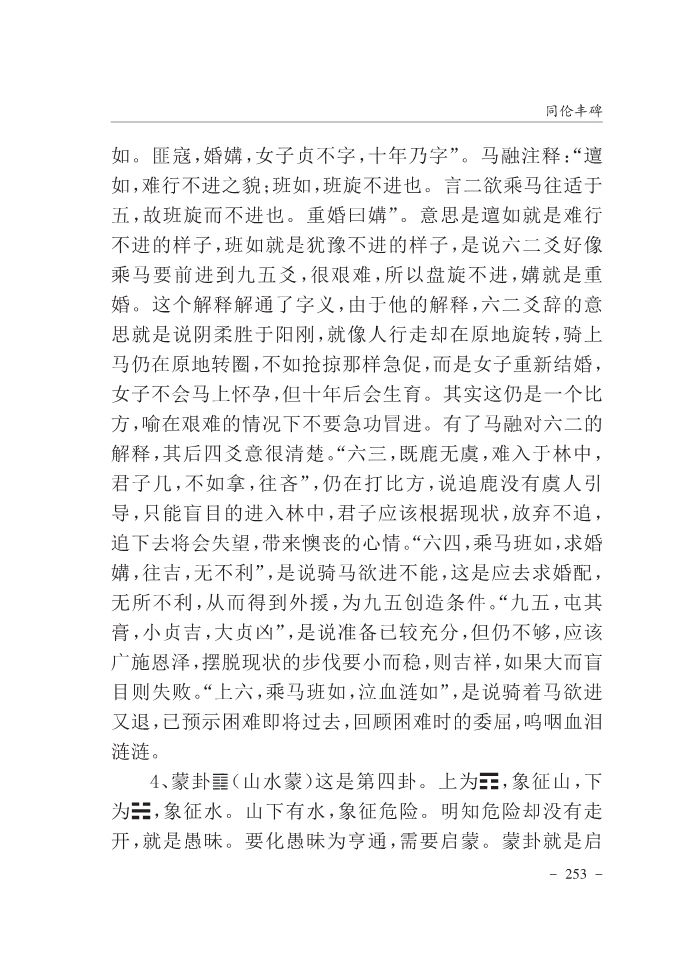 同伦丰碑

如。匪寇，婚媾，女子贞不字，十年乃字”。马融注释：“邅如，难行不进之貌；班如，班旋不进也。言二欲乘马往适于五，故班旋而不进也。重婚曰媾”。意思是邅如就是难行不进的样子，班如就是犹豫不进的样子，是说六二爻好像乘马要前进到九五爻，很艰难，所以盘旋不进，媾就是重婚。这个解释解通了字义，由于他的解释，六二爻辞的意思就是说阴柔胜于阳刚，就像人行走却在原地旋转，骑上马仍在原地转圈，不如抢掠那样急促，而是女子重新结婚，女子不会马上怀孕，但十年后会生育。其实这仍是一个比方，喻在艰难的情况下不要急功冒进。有了马融对六二的解释，其后四爻意很清楚。“六三，既鹿无虞，难入于林中，君子几，不如拿，往吝”，仍在打比方，说追鹿没有虞人引导，只能盲目的进入林中，君子应该根据现状，放弃不追，追下去将会失望，带来懊丧的心情。“六四，乘马班如，求婚媾，往吉，无不利”，是说骑马欲进不能，这是应去求婚配，无所不利，从而得到外援，为九五创造条件。“九五，屯其膏，小贞吉，大贞凶”，是说准备已较充分，但仍不够，应该广施恩泽，摆脱现状的步伐要小而稳，则吉祥，如果大而盲目则失败。“上六，乘马班如，泣血涟如”，是说骑着马欲进又退，已预示困难即将过去，回顾困难时的委屈，呜咽血泪涟涟。

4、蒙卦䷃（山水蒙）这是第四卦。上为☶，象征山，下为☵，象征水。山下有水，象征危险。明知危险却没有走开，就是愚昧。要化愚昧为亨通，需要启蒙。蒙卦就是启

－ 253 －